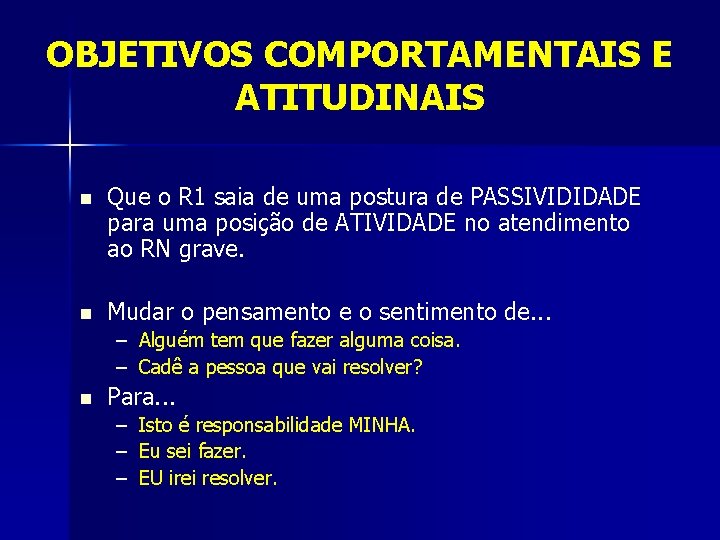 OBJETIVOS COMPORTAMENTAIS E ATITUDINAIS

- Que o R1 saia de uma postura de PASSIVIDIDADE para uma posição de ATIVIDADE no atendimento ao RN grave.

- Mudar o pensamento e o sentimento de...
  – Alguém tem que fazer alguma coisa.
  – Cadê a pessoa que vai resolver?

- Para...
  – Isto é responsabilidade MINHA.
  – Eu sei fazer.
  – EU irei resolver.